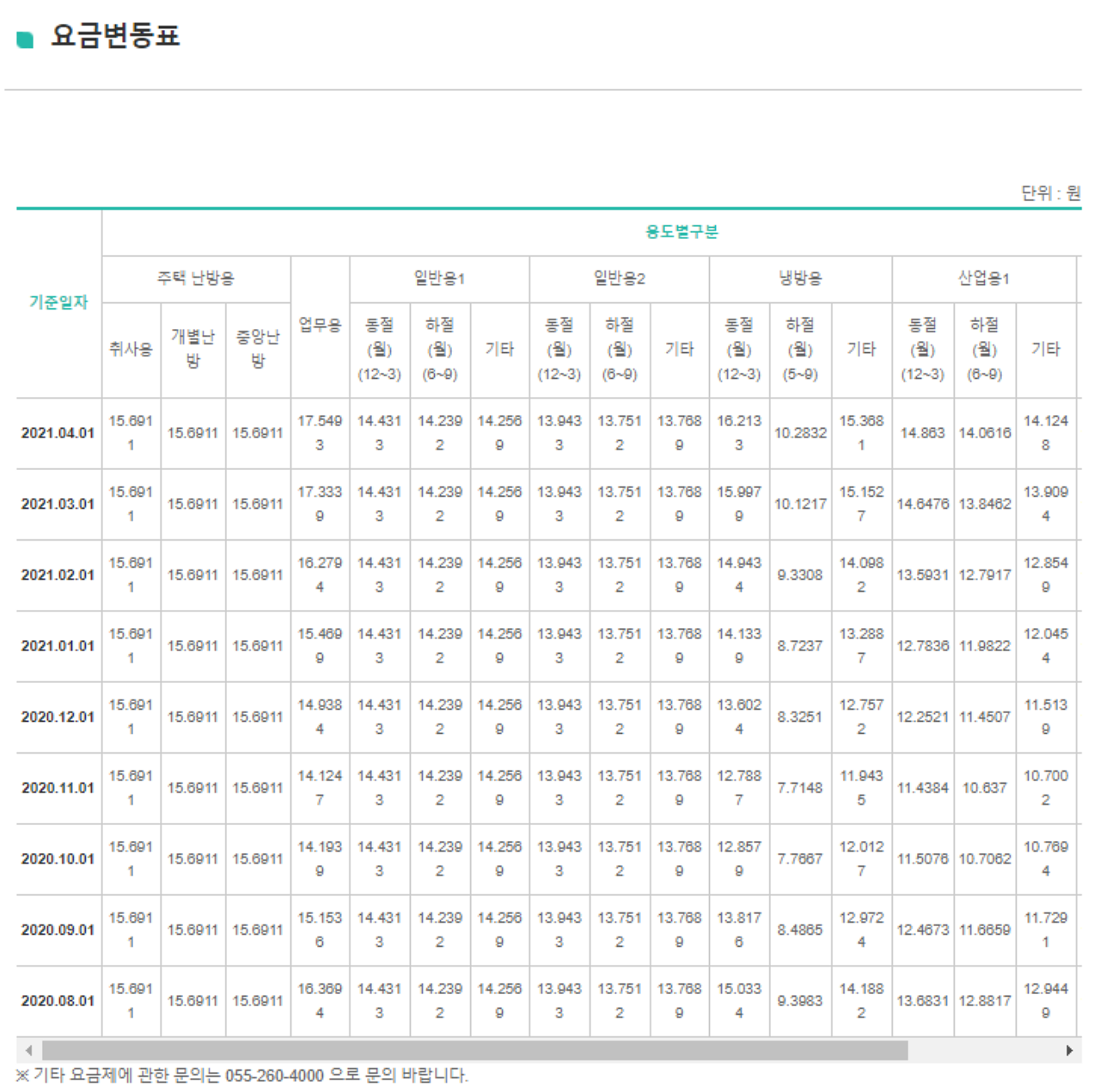 요금변동표

단위 : 원

| 기준일자 | 용도별구분 | | | | | | | | | | | | | | | |
|---|---|---|---|---|---|---|---|---|---|---|---|---|---|---|---|---|
| | 주택 난방용 | | | 업무용 | 일반용1 | | | 일반용2 | | | 냉방용 | | | 산업용1 | | |
| | 취사용 | 개별난방 | 중앙난방 | | 동절 (월) (12~3) | 하절 (월) (6~9) | 기타 | 동절 (월) (12~3) | 하절 (월) (6~9) | 기타 | 동절 (월) (12~3) | 하절 (월) (5~9) | 기타 | 동절 (월) (12~3) | 하절 (월) (6~9) | 기타 |
| 2021.04.01 | 15.6911 | 15.6911 | 15.6911 | 17.5493 | 14.4313 | 14.2392 | 14.2569 | 13.9433 | 13.7512 | 13.7689 | 16.2133 | 10.2832 | 15.3681 | 14.863 | 14.0616 | 14.1248 |
| 2021.03.01 | 15.6911 | 15.6911 | 15.6911 | 17.3339 | 14.4313 | 14.2392 | 14.2569 | 13.9433 | 13.7512 | 13.7689 | 15.9979 | 10.1217 | 15.1527 | 14.6476 | 13.8462 | 13.9094 |
| 2021.02.01 | 15.6911 | 15.6911 | 15.6911 | 16.2794 | 14.4313 | 14.2392 | 14.2569 | 13.9433 | 13.7512 | 13.7689 | 14.9434 | 9.3308 | 14.0982 | 13.5931 | 12.7917 | 12.8549 |
| 2021.01.01 | 15.6911 | 15.6911 | 15.6911 | 15.4699 | 14.4313 | 14.2392 | 14.2569 | 13.9433 | 13.7512 | 13.7689 | 14.1339 | 8.7237 | 13.2887 | 12.7836 | 11.9822 | 12.0454 |
| 2020.12.01 | 15.6911 | 15.6911 | 15.6911 | 14.9384 | 14.4313 | 14.2392 | 14.2569 | 13.9433 | 13.7512 | 13.7689 | 13.6024 | 8.3251 | 12.7572 | 12.2521 | 11.4507 | 11.5139 |
| 2020.11.01 | 15.6911 | 15.6911 | 15.6911 | 14.1247 | 14.4313 | 14.2392 | 14.2569 | 13.9433 | 13.7512 | 13.7689 | 12.7887 | 7.7148 | 11.9435 | 11.4384 | 10.637 | 10.7002 |
| 2020.10.01 | 15.6911 | 15.6911 | 15.6911 | 14.1939 | 14.4313 | 14.2392 | 14.2569 | 13.9433 | 13.7512 | 13.7689 | 12.8579 | 7.7667 | 12.0127 | 11.5076 | 10.7062 | 10.7694 |
| 2020.09.01 | 15.6911 | 15.6911 | 15.6911 | 15.1536 | 14.4313 | 14.2392 | 14.2569 | 13.9433 | 13.7512 | 13.7689 | 13.8176 | 8.4865 | 12.9724 | 12.4673 | 11.6659 | 11.7291 |
| 2020.08.01 | 15.6911 | 15.6911 | 15.6911 | 16.3694 | 14.4313 | 14.2392 | 14.2569 | 13.9433 | 13.7512 | 13.7689 | 15.0334 | 9.3983 | 14.1882 | 13.6831 | 12.8817 | 12.9449 |

※ 기타 요금제에 관한 문의는 055-260-4000 으로 문의 바랍니다.